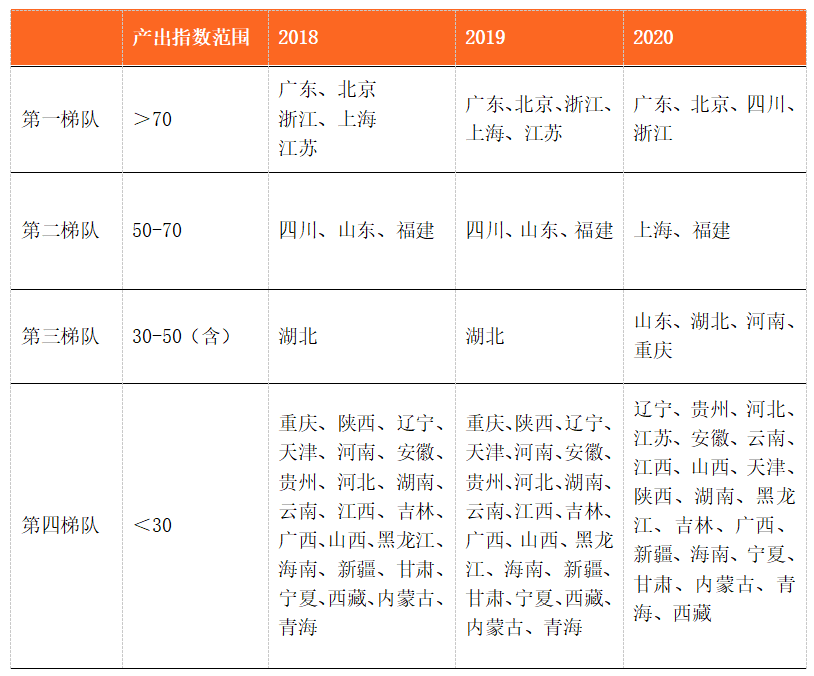 |  | 产出指数范围 | 2018 | 2019 | 2020 |
|---|---|---|---|---|
| 第一梯队 | ＞70 | 广东、北京 浙江、上海 江苏 | 广东、北京、浙江、上海、江苏 | 广东、北京、四川、浙江 |
| 第二梯队 | 50-70 | 四川、山东、福建 | 四川、山东、福建 | 上海、福建 |
| 第三梯队 | 30-50（含） | 湖北 | 湖北 | 山东、湖北、河南、重庆 |
| 第四梯队 | ＜30 | 重庆、陕西、辽宁、天津、河南、安徽、贵州、河北、湖南、云南、江西、吉林、广西、山西、黑龙江、海南、新疆、甘肃、宁夏、西藏、内蒙古、青海 | 重庆、陕西、辽宁、天津、河南、安徽、贵州、河北、湖南、云南、江西、吉林、广西、山西、黑龙江、海南、新疆、甘肃、宁夏、西藏、内蒙古、青海 | 辽宁、贵州、河北、江苏、安徽、云南、江西、山西、天津、陕西、湖南、黑龙江、吉林、广西、新疆、海南、宁夏、甘肃、内蒙古、青海、西藏 |